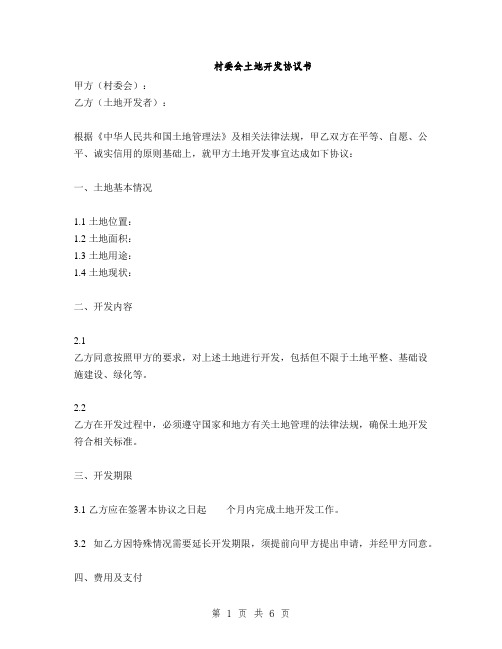 村委会土地开发协议书

甲方（村委会）：
乙方（土地开发者）：

根据《中华人民共和国土地管理法》及相关法律法规，甲乙双方在平等、自愿、公平、诚实信用的原则基础上，就甲方土地开发事宜达成如下协议：

一、土地基本情况

1.1 土地位置：
1.2 土地面积：
1.3 土地用途：
1.4 土地现状：

二、开发内容

2.1
乙方同意按照甲方的要求，对上述土地进行开发，包括但不限于土地平整、基础设施建设、绿化等。

2.2
乙方在开发过程中，必须遵守国家和地方有关土地管理的法律法规，确保土地开发符合相关标准。

三、开发期限

3.1 乙方应在签署本协议之日起　　个月内完成土地开发工作。

3.2　如乙方因特殊情况需要延长开发期限，须提前向甲方提出申请，并经甲方同意。

四、费用及支付

第 1 页 共 6 页